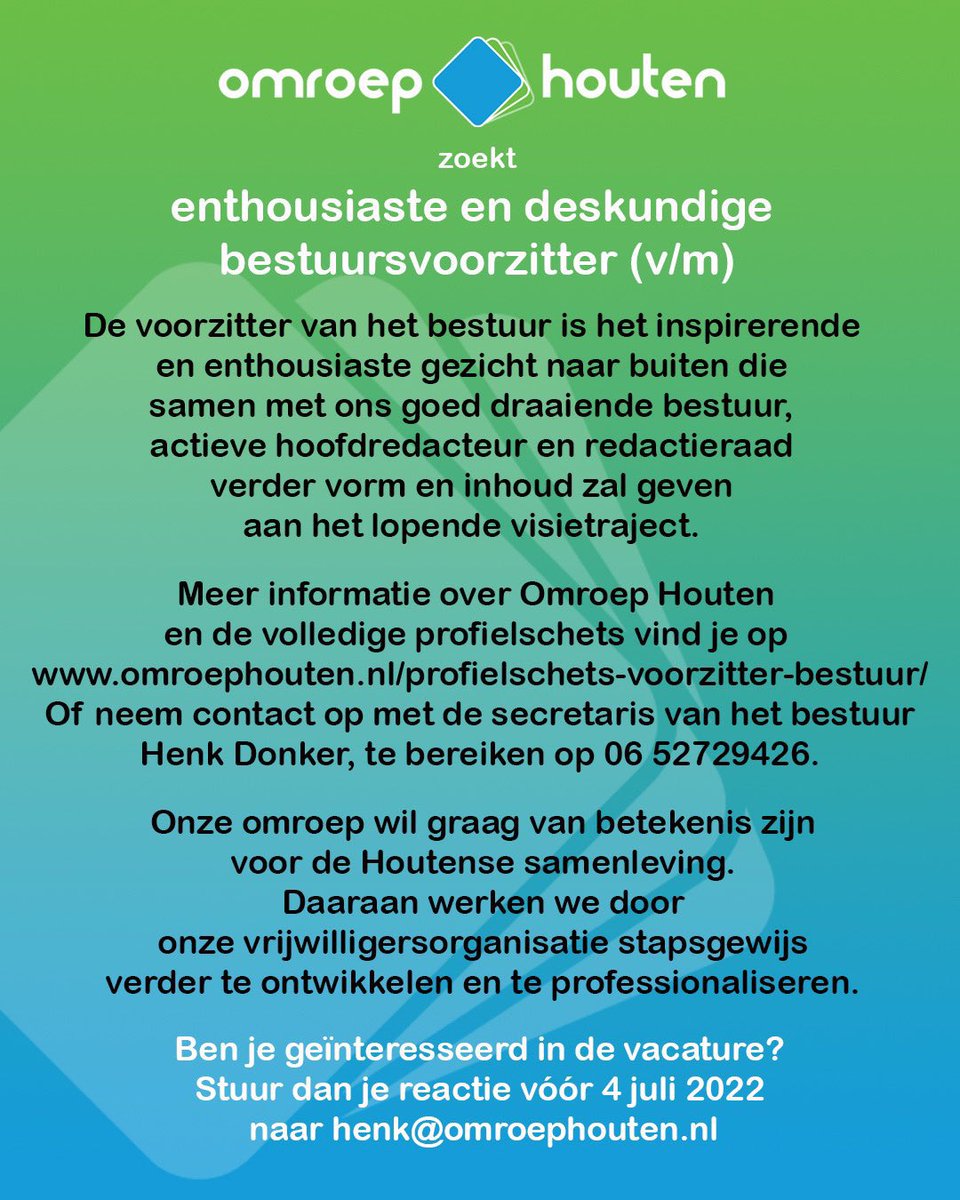 omroep houten

zoekt

enthousiaste en deskundige bestuursvoorzitter (v/m)

De voorzitter van het bestuur is het inspirerende en enthousiaste gezicht naar buiten die samen met ons goed draaiende bestuur, actieve hoofdredacteur en redactieraad verder vorm en inhoud zal geven aan het lopende visietraject.

Meer informatie over Omroep Houten en de volledige profielschets vind je op www.omroephouten.nl/profielschets-voorzitter-bestuur/ Of neem contact op met de secretaris van het bestuur Henk Donker, te bereiken op 06 52729426.

Onze omroep wil graag van betekenis zijn voor de Houtense samenleving. Daaraan werken we door onze vrijwilligersorganisatie stapsgewijs verder te ontwikkelen en te professionaliseren.

Ben je geïnteresseerd in de vacature? Stuur dan je reactie vóór 4 juli 2022 naar henk@omroephouten.nl